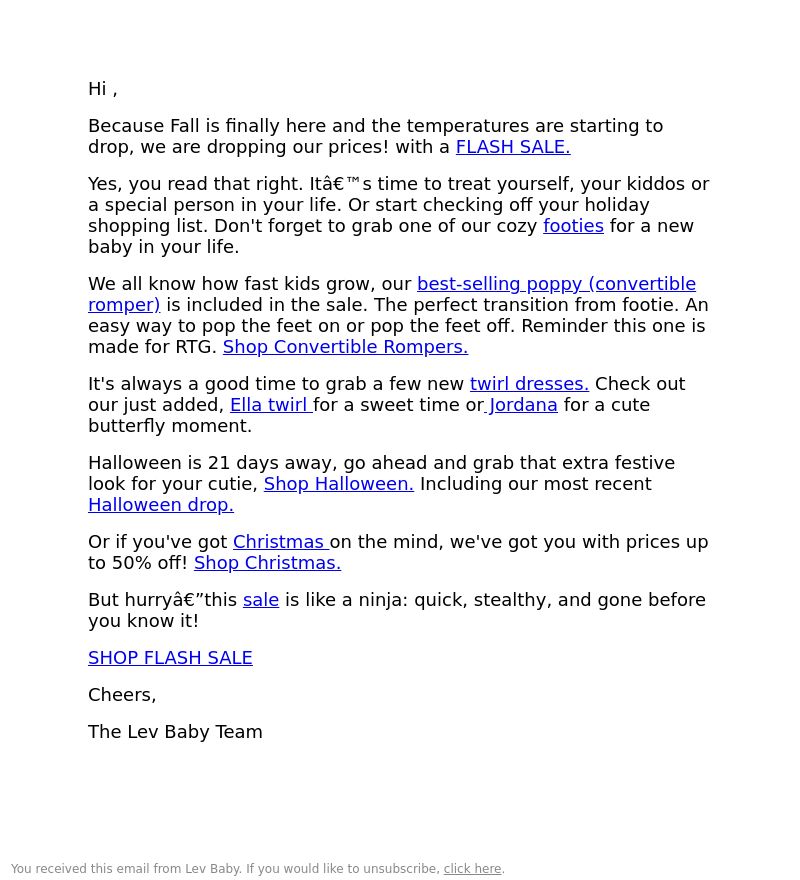 Hi ,

Because Fall is finally here and the temperatures are starting to drop, we are dropping our prices! with a FLASH SALE.

Yes, you read that right. Itâ€™s time to treat yourself, your kiddos or a special person in your life. Or start checking off your holiday shopping list. Don't forget to grab one of our cozy footies for a new baby in your life.

We all know how fast kids grow, our best-selling poppy (convertible romper) is included in the sale. The perfect transition from footie. An easy way to pop the feet on or pop the feet off. Reminder this one is made for RTG. Shop Convertible Rompers.

It's always a good time to grab a few new twirl dresses. Check out our just added, Ella twirl for a sweet time or Jordana for a cute butterfly moment.

Halloween is 21 days away, go ahead and grab that extra festive look for your cutie, Shop Halloween. Including our most recent Halloween drop.

Or if you've got Christmas on the mind, we've got you with prices up to 50% off! Shop Christmas.

But hurryâ€”this sale is like a ninja: quick, stealthy, and gone before you know it!

SHOP FLASH SALE

Cheers,

The Lev Baby Team

You received this email from Lev Baby. If you would like to unsubscribe, click here.